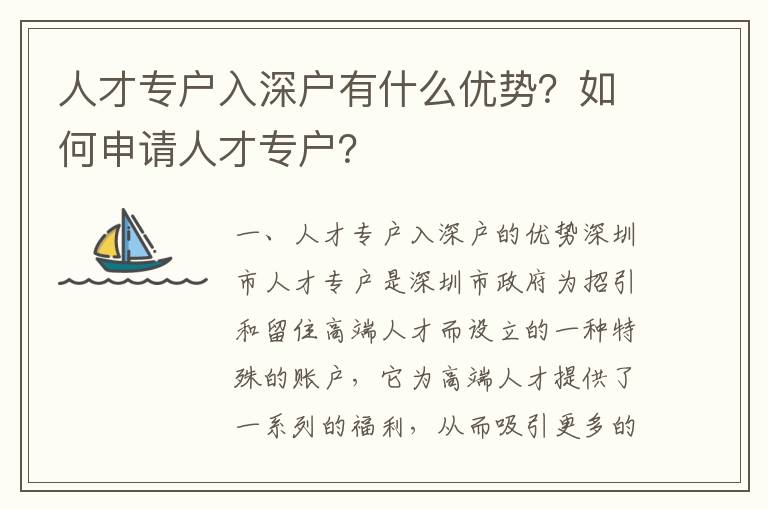 人才专户入深户有什么优势？如何申请人才专户？

一、人才专户入深户的优势深圳市人才专户是深圳市政府为招引和留住高端人才而设立的一种特殊的账户，它为高端人才提供了一系列的福利，从而吸引更多的